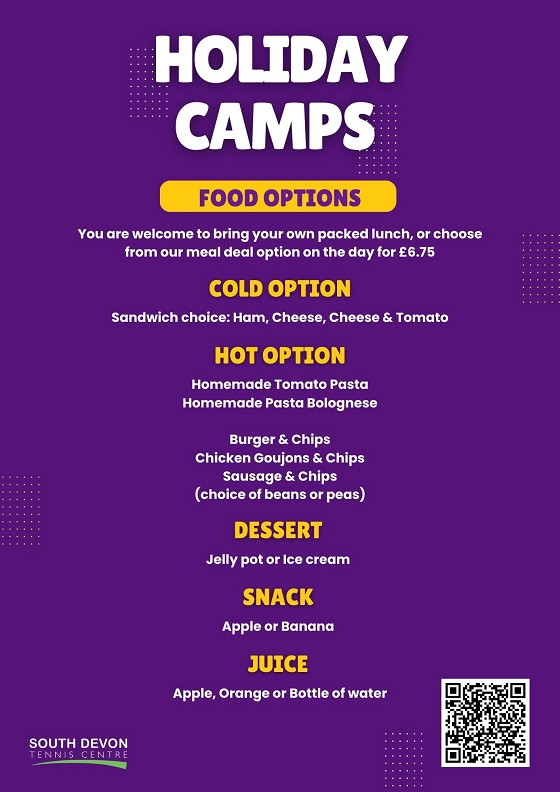 HOLIDAY CAMPS

FOOD OPTIONS

You are welcome to bring your own packed lunch, or choose from our meal deal option on the day for £6.75

COLD OPTION

Sandwich choice: Ham, Cheese, Cheese & Tomato

HOT OPTION

Homemade Tomato Pasta
Homemade Pasta Bolognese

Burger & Chips
Chicken Goujons & Chips
Sausage & Chips
(choice of beans or peas)

DESSERT

Jelly pot or Ice cream

SNACK

Apple or Banana

JUICE

Apple, Orange or Bottle of water

SOUTH DEVON
TENNIS CENTRE